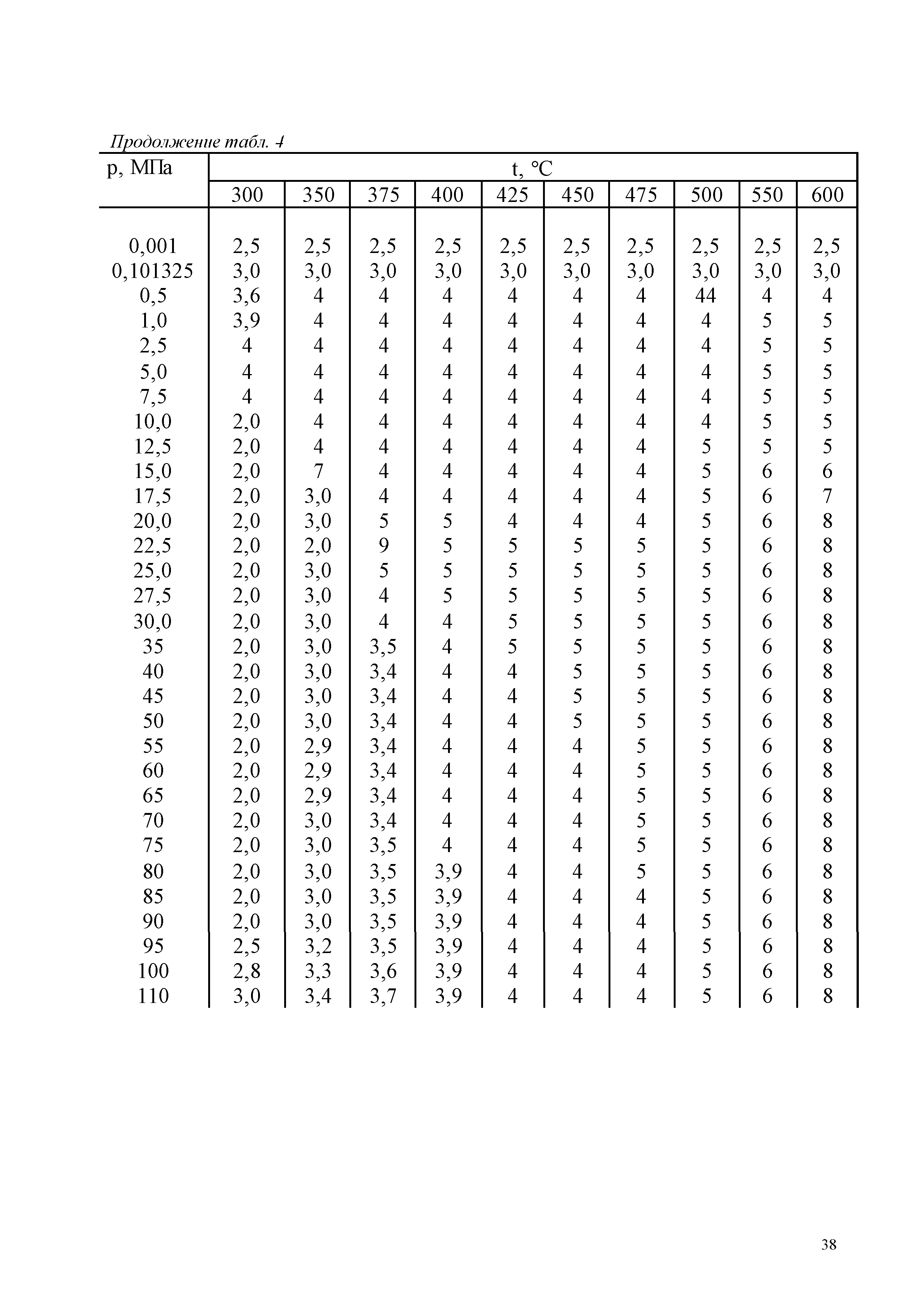 Продолжение табл. 4

| p, МПа | t, °C | | | | | | | | | |
|---|---|---|---|---|---|---|---|---|---|---|
| | 300 | 350 | 375 | 400 | 425 | 450 | 475 | 500 | 550 | 600 |
| 0,001 | 2,5 | 2,5 | 2,5 | 2,5 | 2,5 | 2,5 | 2,5 | 2,5 | 2,5 | 2,5 |
| 0,101325 | 3,0 | 3,0 | 3,0 | 3,0 | 3,0 | 3,0 | 3,0 | 3,0 | 3,0 | 3,0 |
| 0,5 | 3,6 | 4 | 4 | 4 | 4 | 4 | 4 | 44 | 4 | 4 |
| 1,0 | 3,9 | 4 | 4 | 4 | 4 | 4 | 4 | 4 | 5 | 5 |
| 2,5 | 4 | 4 | 4 | 4 | 4 | 4 | 4 | 4 | 5 | 5 |
| 5,0 | 4 | 4 | 4 | 4 | 4 | 4 | 4 | 4 | 5 | 5 |
| 7,5 | 4 | 4 | 4 | 4 | 4 | 4 | 4 | 4 | 5 | 5 |
| 10,0 | 2,0 | 4 | 4 | 4 | 4 | 4 | 4 | 4 | 5 | 5 |
| 12,5 | 2,0 | 4 | 4 | 4 | 4 | 4 | 4 | 5 | 5 | 5 |
| 15,0 | 2,0 | 7 | 4 | 4 | 4 | 4 | 4 | 5 | 6 | 6 |
| 17,5 | 2,0 | 3,0 | 4 | 4 | 4 | 4 | 4 | 5 | 6 | 7 |
| 20,0 | 2,0 | 3,0 | 5 | 5 | 4 | 4 | 4 | 5 | 6 | 8 |
| 22,5 | 2,0 | 2,0 | 9 | 5 | 5 | 5 | 5 | 5 | 6 | 8 |
| 25,0 | 2,0 | 3,0 | 5 | 5 | 5 | 5 | 5 | 5 | 6 | 8 |
| 27,5 | 2,0 | 3,0 | 4 | 5 | 5 | 5 | 5 | 5 | 6 | 8 |
| 30,0 | 2,0 | 3,0 | 4 | 4 | 5 | 5 | 5 | 5 | 6 | 8 |
| 35 | 2,0 | 3,0 | 3,5 | 4 | 5 | 5 | 5 | 5 | 6 | 8 |
| 40 | 2,0 | 3,0 | 3,4 | 4 | 4 | 5 | 5 | 5 | 6 | 8 |
| 45 | 2,0 | 3,0 | 3,4 | 4 | 4 | 5 | 5 | 5 | 6 | 8 |
| 50 | 2,0 | 3,0 | 3,4 | 4 | 4 | 5 | 5 | 5 | 6 | 8 |
| 55 | 2,0 | 2,9 | 3,4 | 4 | 4 | 4 | 5 | 5 | 6 | 8 |
| 60 | 2,0 | 2,9 | 3,4 | 4 | 4 | 4 | 5 | 5 | 6 | 8 |
| 65 | 2,0 | 2,9 | 3,4 | 4 | 4 | 4 | 5 | 5 | 6 | 8 |
| 70 | 2,0 | 3,0 | 3,4 | 4 | 4 | 4 | 5 | 5 | 6 | 8 |
| 75 | 2,0 | 3,0 | 3,5 | 4 | 4 | 4 | 5 | 5 | 6 | 8 |
| 80 | 2,0 | 3,0 | 3,5 | 3,9 | 4 | 4 | 5 | 5 | 6 | 8 |
| 85 | 2,0 | 3,0 | 3,5 | 3,9 | 4 | 4 | 4 | 5 | 6 | 8 |
| 90 | 2,0 | 3,0 | 3,5 | 3,9 | 4 | 4 | 4 | 5 | 6 | 8 |
| 95 | 2,5 | 3,2 | 3,5 | 3,9 | 4 | 4 | 4 | 5 | 6 | 8 |
| 100 | 2,8 | 3,3 | 3,6 | 3,9 | 4 | 4 | 4 | 5 | 6 | 8 |
| 110 | 3,0 | 3,4 | 3,7 | 3,9 | 4 | 4 | 4 | 5 | 6 | 8 |

38